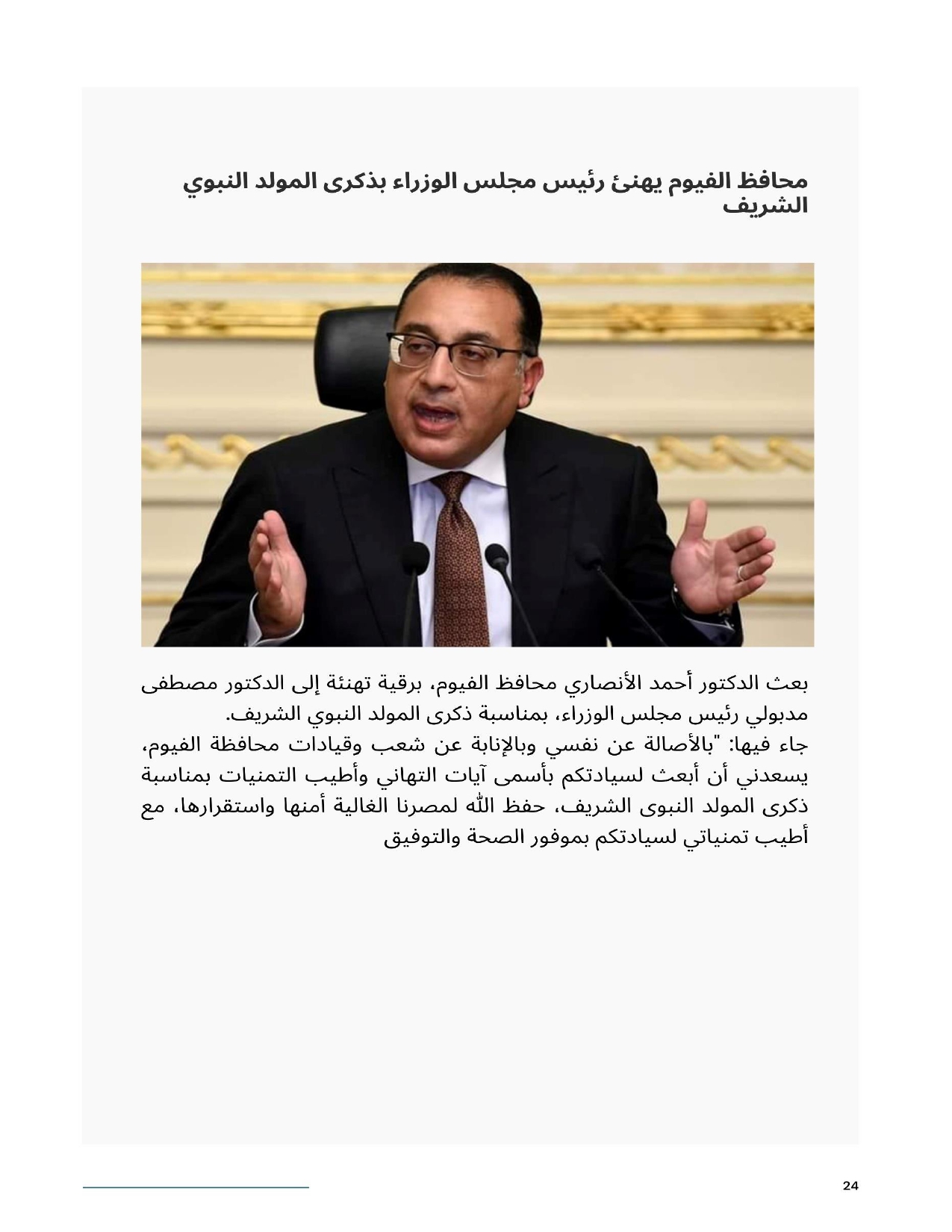 محافظ الفيوم يهنئ رئيس مجلس الوزراء بذكرى المولد النبوي الشريف

بعث الدكتور أحمد الأنصاري محافظ الفيوم، برقية تهنئة إلى الدكتور مصطفى مدبولي رئيس مجلس الوزراء، بمناسبة ذكرى المولد النبوي الشريف.

جاء فيها: "بالأصالة عن نفسي وبالإنابة عن شعب وقيادات محافظة الفيوم، يسعدني أن أبعث لسيادتكم بأسمى آيات التهاني وأطيب التمنيات بمناسبة ذكرى المولد النبوى الشريف، حفظ الله لمصرنا الغالية أمنها واستقرارها، مع أطيب تمنياتي لسيادتكم بموفور الصحة والتوفيق

24